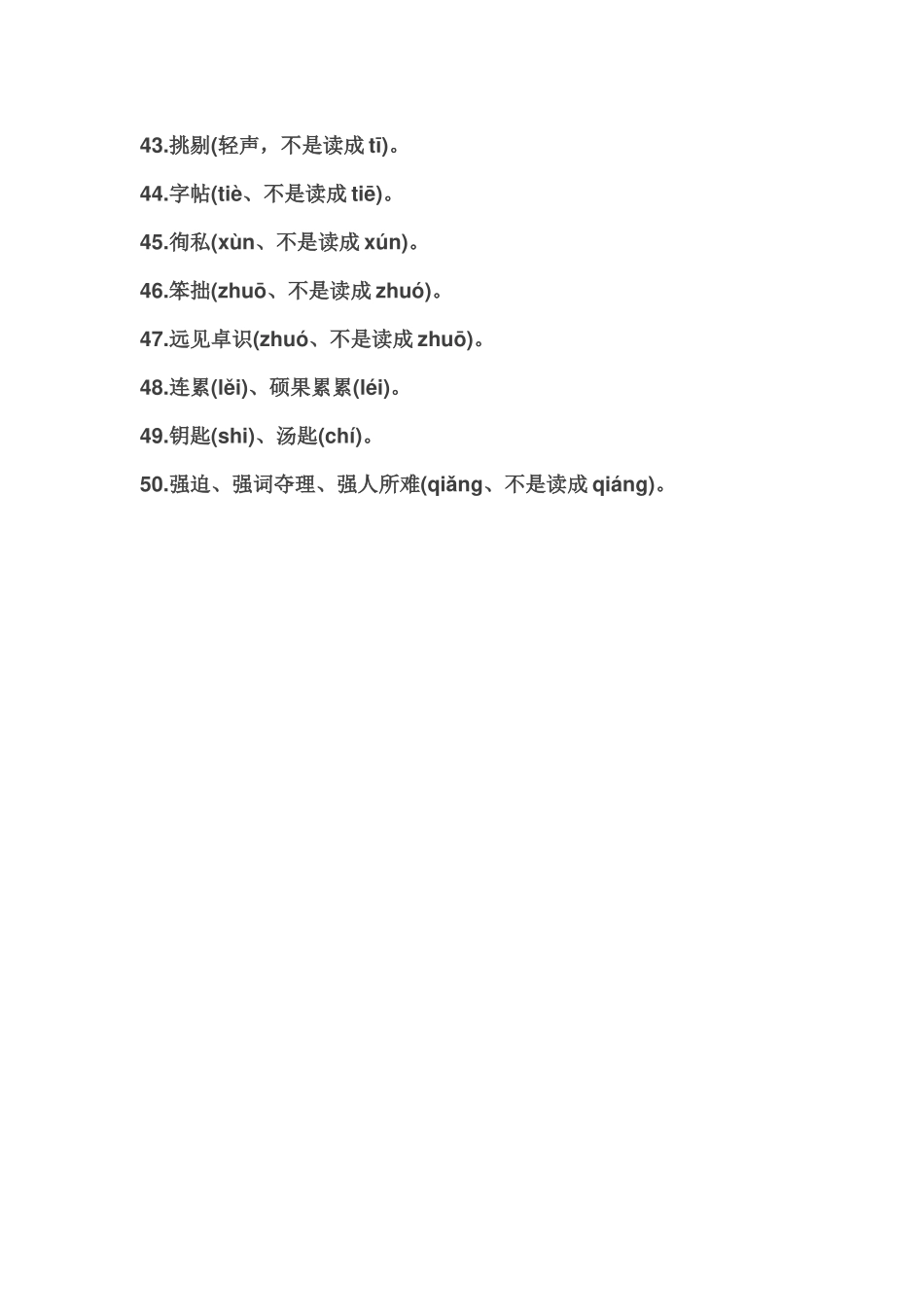 43.挑剔(轻声，不是读成 tī)。

44.字帖(tiè、不是读成 tiē)。

45.徇私(xùn、不是读成 xún)。

46.笨拙(zhuō、不是读成 zhuó)。

47.远见卓识(zhuó、不是读成 zhuō)。

48.连累(lěi)、硕果累累(léi)。

49.钥匙(shi)、汤匙(chí)。

50.强迫、强词夺理、强人所难(qiǎng、不是读成 qiáng)。